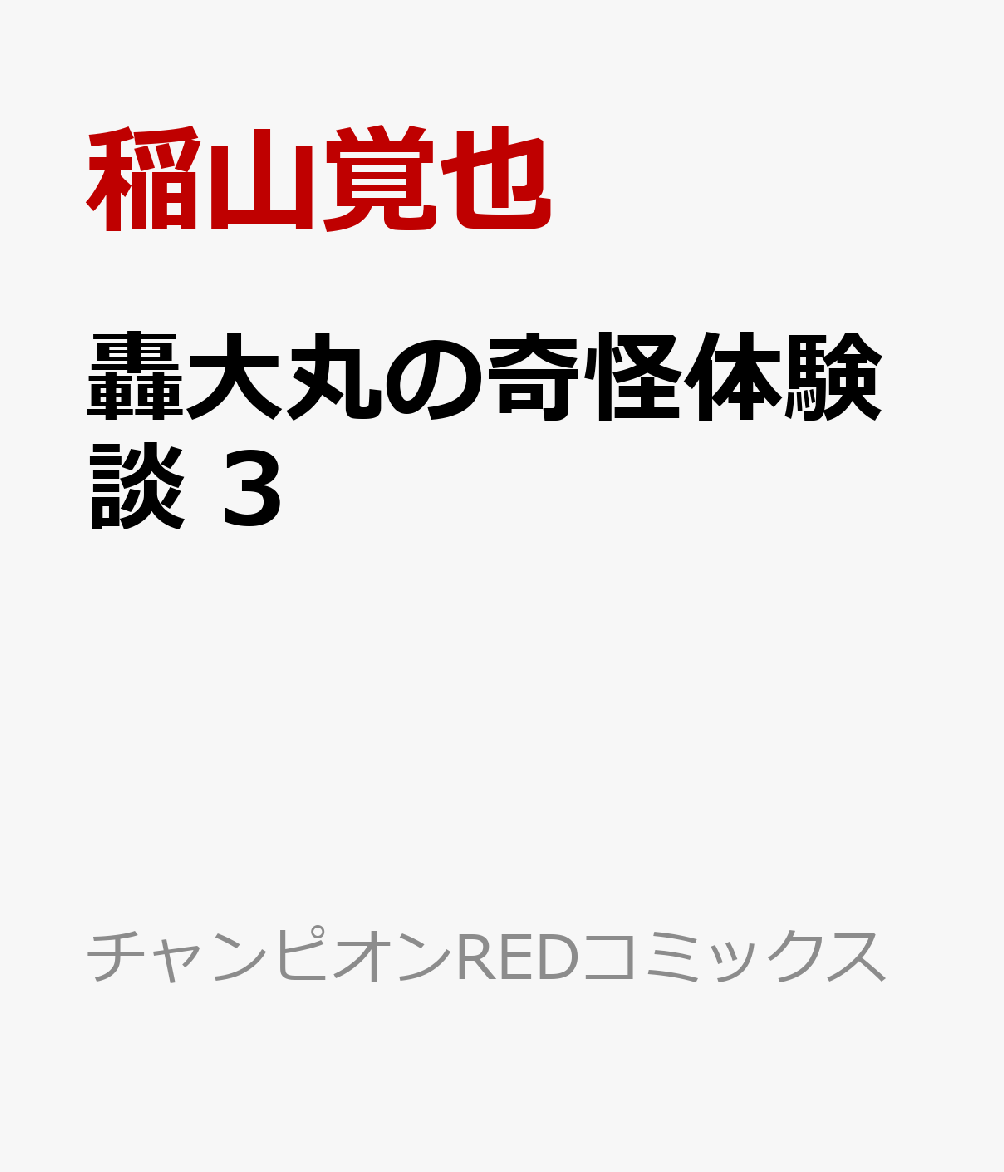 稲山覚也

轟大丸の奇怪体験談 3

チャンピオンREDコミックス